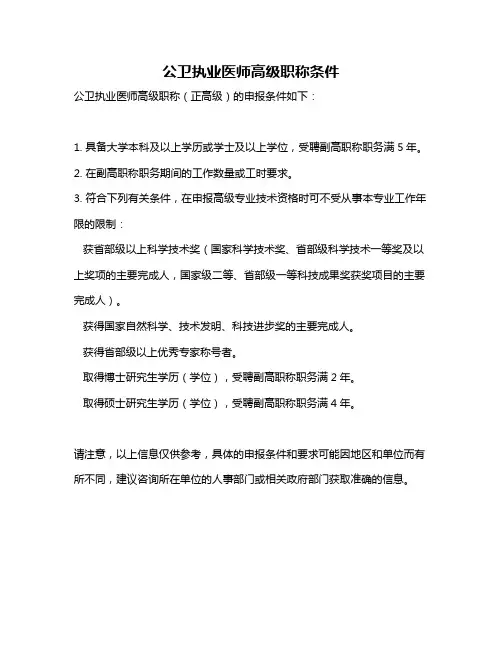 公卫执业医师高级职称条件

公卫执业医师高级职称（正高级）的申报条件如下：

1. 具备大学本科及以上学历或学士及以上学位，受聘副高职称职务满 5 年。

2. 在副高职称职务期间的工作数量或工时要求。

3. 符合下列有关条件，在申报高级专业技术资格时可不受从事本专业工作年限的限制：

获省部级以上科学技术奖（国家科学技术奖、省部级科学技术一等奖及以上奖项的主要完成人，国家级二等、省部级一等科技成果奖获奖项目的主要完成人）。

获得国家自然科学、技术发明、科技进步奖的主要完成人。

获得省部级以上优秀专家称号者。

取得博士研究生学历（学位），受聘副高职称职务满 2 年。

取得硕士研究生学历（学位），受聘副高职称职务满 4 年。

请注意，以上信息仅供参考，具体的申报条件和要求可能因地区和单位而有所不同，建议咨询所在单位的人事部门或相关政府部门获取准确的信息。